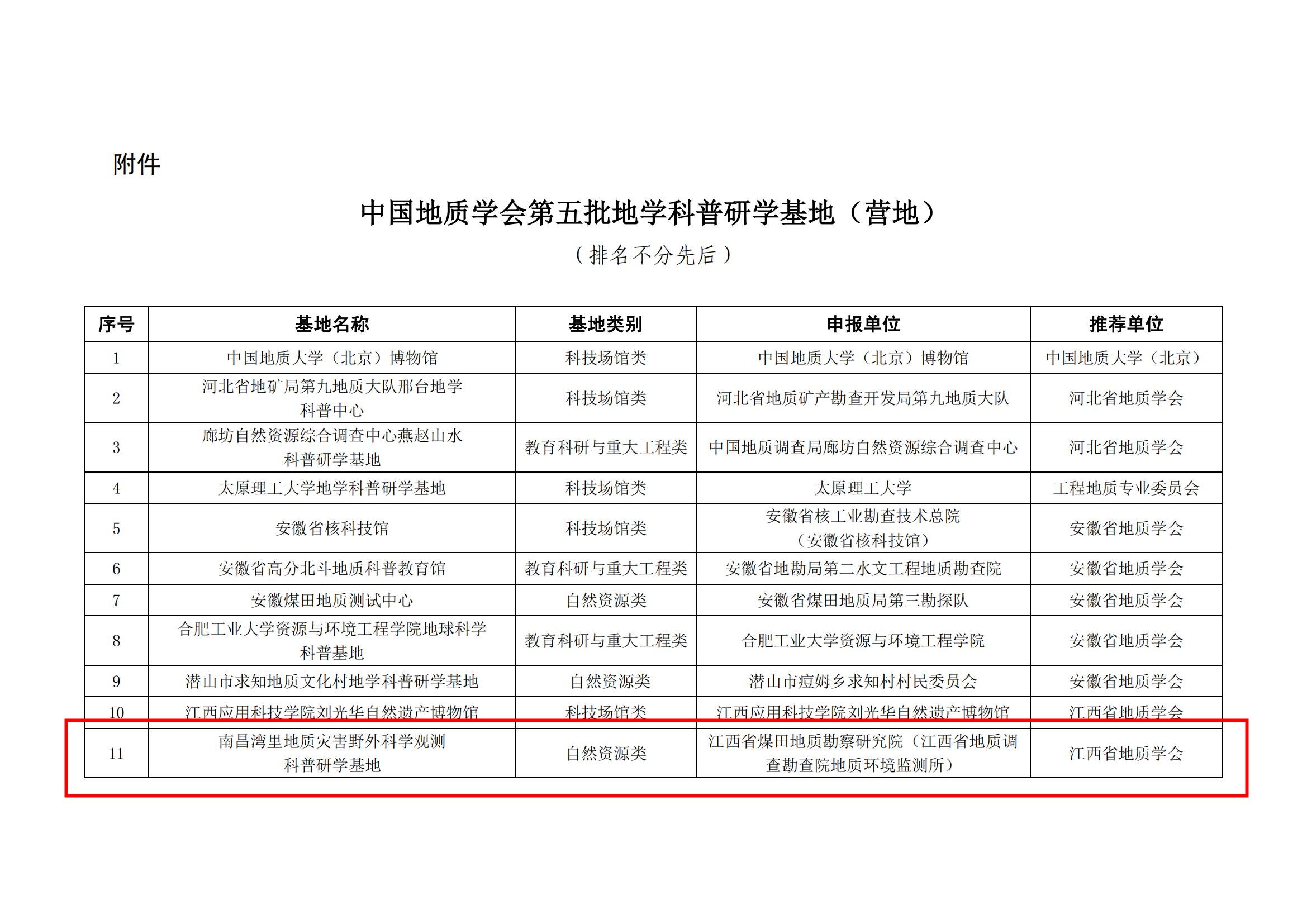 附件

中国地质学会第五批地学科普研学基地（营地）

（排名不分先后）

| 序号 | 基地名称 | 基地类别 | 申报单位 | 推荐单位 |
|---|---|---|---|---|
| 1 | 中国地质大学（北京）博物馆 | 科技场馆类 | 中国地质大学（北京）博物馆 | 中国地质大学（北京） |
| 2 | 河北省地矿局第九地质大队邢台地学科普中心 | 科技场馆类 | 河北省地质矿产勘查开发局第九地质大队 | 河北省地质学会 |
| 3 | 廊坊自然资源综合调查中心燕赵山水科普研学基地 | 教育科研与重大工程类 | 中国地质调查局廊坊自然资源综合调查中心 | 河北省地质学会 |
| 4 | 太原理工大学地学科普研学基地 | 科技场馆类 | 太原理工大学 | 工程地质专业委员会 |
| 5 | 安徽省核科技馆 | 科技场馆类 | 安徽省核工业勘查技术总院（安徽省核科技馆） | 安徽省地质学会 |
| 6 | 安徽省高分北斗地质科普教育馆 | 教育科研与重大工程类 | 安徽省地勘局第二水文工程地质勘查院 | 安徽省地质学会 |
| 7 | 安徽煤田地质测试中心 | 自然资源类 | 安徽省煤田地质局第三勘探队 | 安徽省地质学会 |
| 8 | 合肥工业大学资源与环境工程学院地球科学科普基地 | 教育科研与重大工程类 | 合肥工业大学资源与环境工程学院 | 安徽省地质学会 |
| 9 | 潜山市求知地质文化村地学科普研学基地 | 自然资源类 | 潜山市痘姆乡求知村村民委员会 | 安徽省地质学会 |
| 10 | 江西应用科技学院刘光华自然遗产博物馆 | 科技场馆类 | 江西应用科技学院刘光华自然遗产博物馆 | 江西省地质学会 |
| 11 | 南昌湾里地质灾害野外科学观测科普研学基地 | 自然资源类 | 江西省煤田地质勘察研究院（江西省地质调查勘查院地质环境监测所） | 江西省地质学会 |